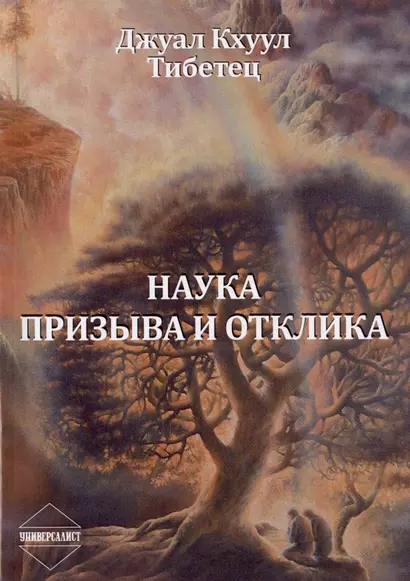 Джуал Кхуул
Тибетец

НАУКА
ПРИЗЫВА И ОТКЛИКА

УНИВЕРСАЛИСТ